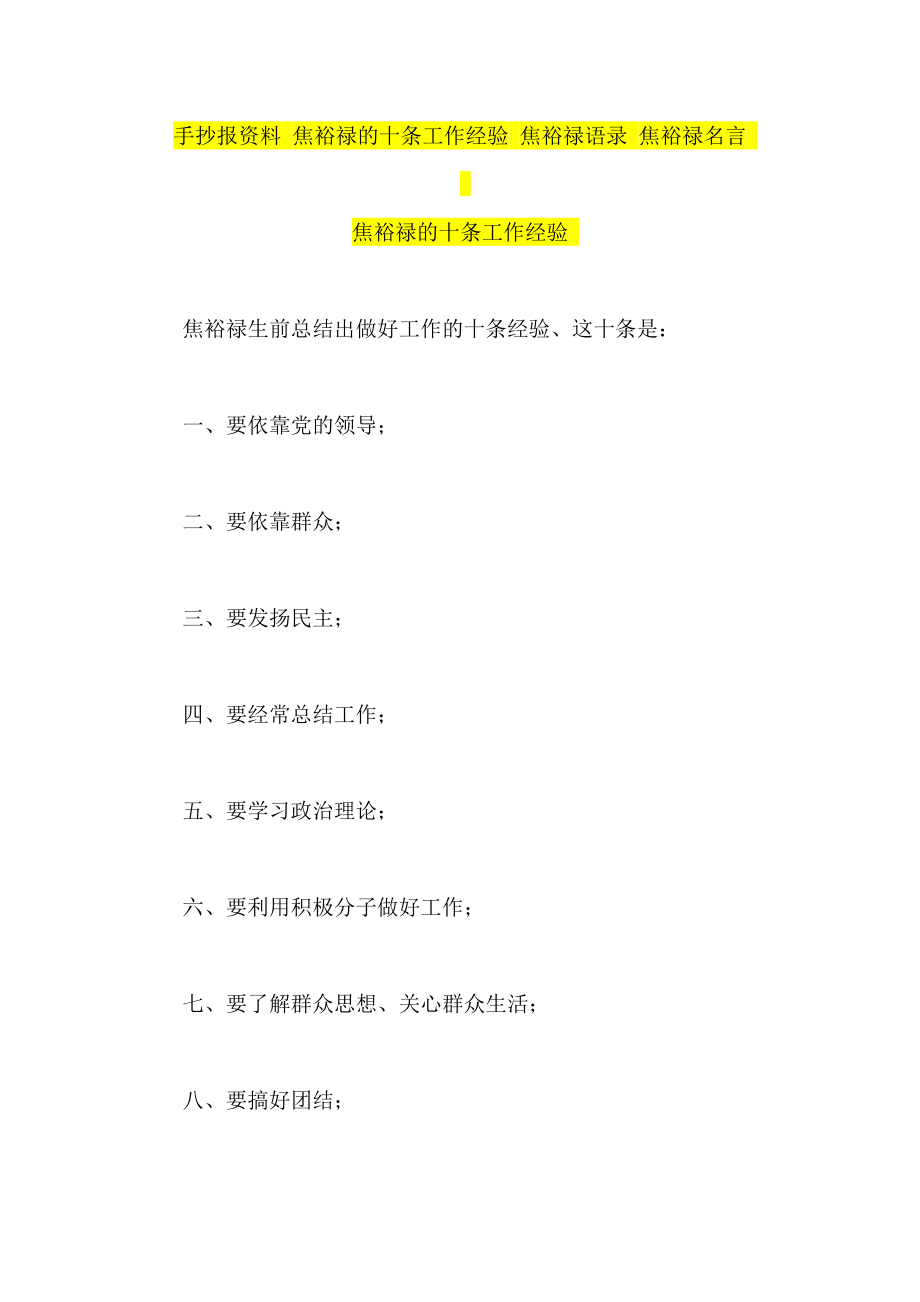 手抄报资料 焦裕禄的十条工作经验 焦裕禄语录 焦裕禄名言

焦裕禄的十条工作经验

焦裕禄生前总结出做好工作的十条经验、这十条是：

一、要依靠党的领导；

二、要依靠群众；

三、要发扬民主；

四、要经常总结工作；

五、要学习政治理论；

六、要利用积极分子做好工作；

七、要了解群众思想、关心群众生活；

八、要搞好团结；